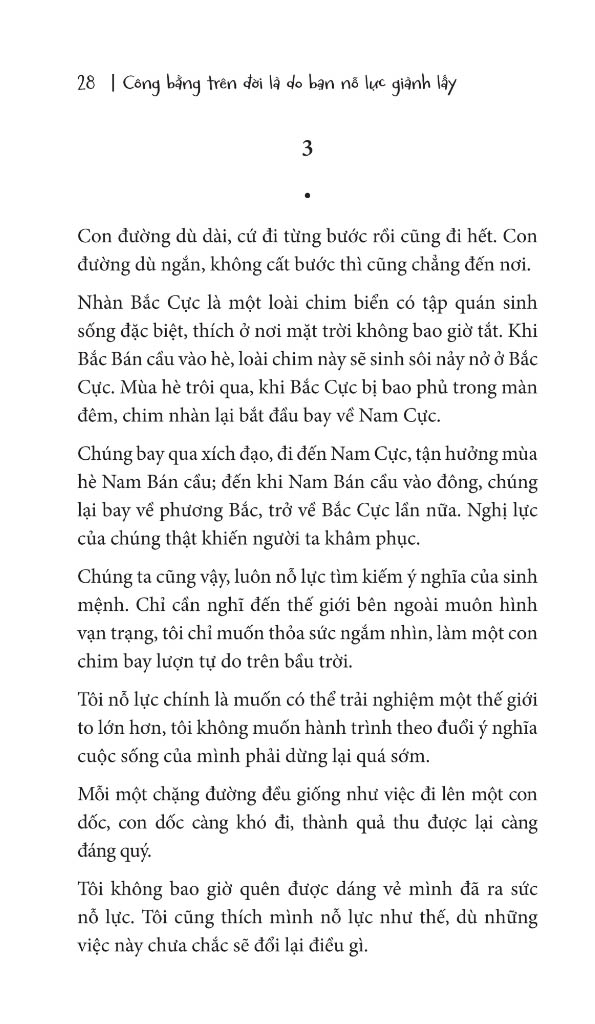 28 | Công bằng trên đời là do bạn nỗ lực giành lấy

3

•

Con đường dù dài, cứ đi từng bước rồi cũng đi hết. Con đường dù ngắn, không cất bước thì cũng chẳng đến nơi.

Nhàn Bắc Cực là một loài chim biển có tập quán sinh sống đặc biệt, thích ở nơi mặt trời không bao giờ tắt. Khi Bắc Bán cầu vào hè, loài chim này sẽ sinh sôi nảy nở ở Bắc Cực. Mùa hè trôi qua, khi Bắc Cực bị bao phủ trong màn đêm, chim nhàn lại bắt đầu bay về Nam Cực.

Chúng bay qua xích đạo, đi đến Nam Cực, tận hưởng mùa hè Nam Bán cầu; đến khi Nam Bán cầu vào đông, chúng lại bay về phương Bắc, trở về Bắc Cực lần nữa. Nghị lực của chúng thật khiến người ta khâm phục.

Chúng ta cũng vậy, luôn nỗ lực tìm kiếm ý nghĩa của sinh mệnh. Chỉ cần nghĩ đến thế giới bên ngoài muôn hình vạn trạng, tôi chỉ muốn thỏa sức ngắm nhìn, làm một con chim bay lượn tự do trên bầu trời.

Tôi nỗ lực chính là muốn có thể trải nghiệm một thế giới to lớn hơn, tôi không muốn hành trình theo đuổi ý nghĩa cuộc sống của mình phải dừng lại quá sớm.

Mỗi một chặng đường đều giống như việc đi lên một con dốc, con dốc càng khó đi, thành quả thu được lại càng đáng quý.

Tôi không bao giờ quên được dáng vẻ mình đã ra sức nỗ lực. Tôi cũng thích mình nỗ lực như thế, dù những việc này chưa chắc sẽ đổi lại điều gì.